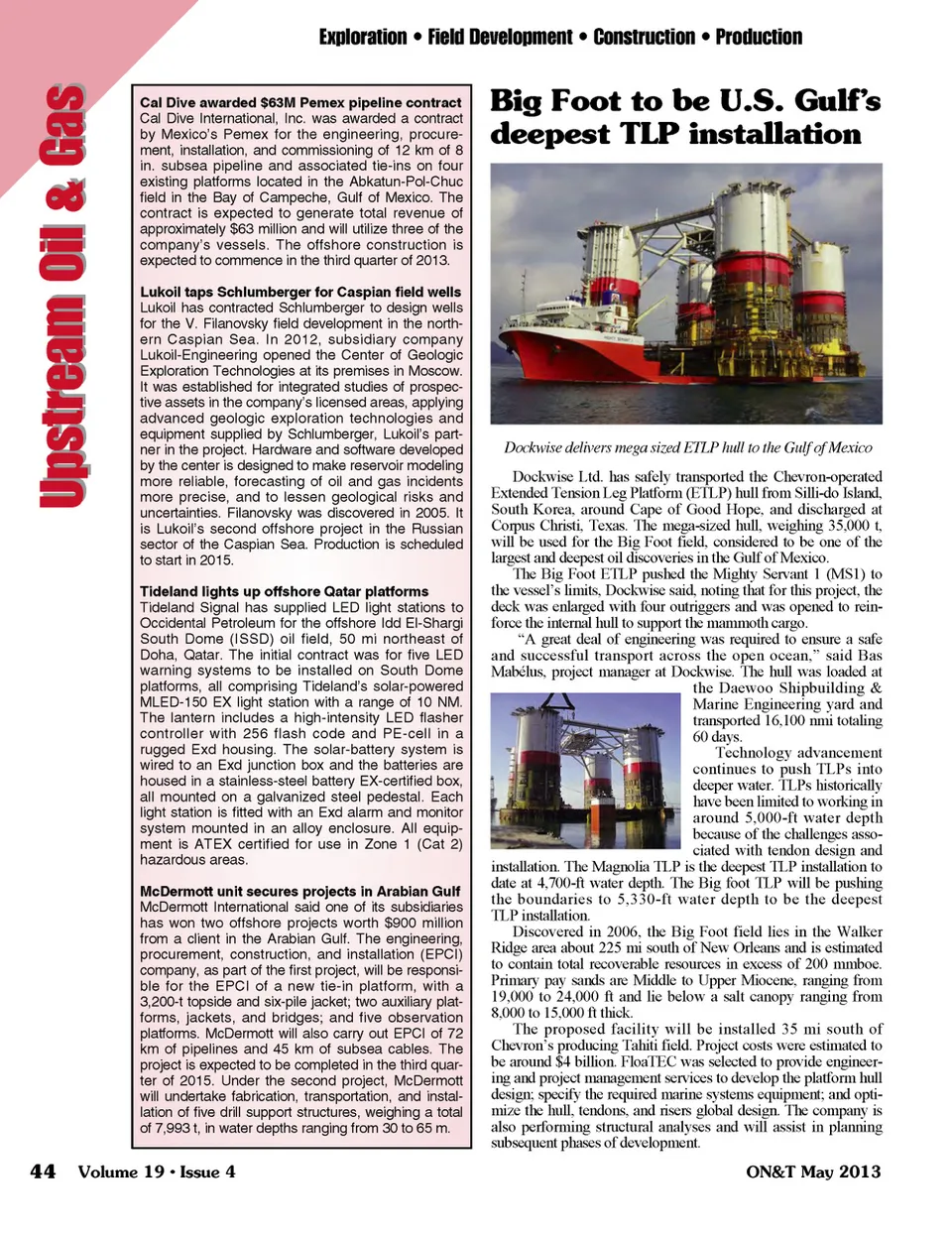 Exploration • Field Development • Construction • Production

Upstream Oil & Gas

Cal Dive awarded $63M Pemex pipeline contract
Cal Dive International, Inc. was awarded a contract by Mexico's Pemex for the engineering, procurement, installation, and commissioning of 12 km of 8 in. subsea pipeline and associated tie-ins on four existing platforms located in the Abkatun-Pol-Chuc field in the Bay of Campeche, Gulf of Mexico. The contract is expected to generate total revenue of approximately $63 million and will utilize three of the company's vessels. The offshore construction is expected to commence in the third quarter of 2013.

Lukoil taps Schlumberger for Caspian field wells
Lukoil has contracted Schlumberger to design wells for the V. Filanovsky field development in the northern Caspian Sea. In 2012, subsidiary company Lukoil-Engineering opened the Center of Geologic Exploration Technologies at its premises in Moscow. It was established for integrated studies of prospective assets in the company's licensed areas, applying advanced geologic exploration technologies and equipment supplied by Schlumberger, Lukoil's partner in the project. Hardware and software developed by the center is designed to make reservoir modeling more reliable, forecasting of oil and gas incidents more precise, and to lessen geological risks and uncertainties. Filanovsky was discovered in 2005. It is Lukoil's second offshore project in the Russian sector of the Caspian Sea. Production is scheduled to start in 2015.

Tideland lights up offshore Qatar platforms
Tideland Signal has supplied LED light stations to Occidental Petroleum for the offshore Idd El-Shargi South Dome (ISSD) oil field, 50 mi northeast of Doha, Qatar. The initial contract was for five LED warning systems to be installed on South Dome platforms, all comprising Tideland's solar-powered MLED-150 EX light station with a range of 10 NM. The lantern includes a high-intensity LED flasher controller with 256 flash code and PE-cell in a rugged Exd housing. The solar-battery system is wired to an Exd junction box and the batteries are housed in a stainless-steel battery EX-certified box, all mounted on a galvanized steel pedestal. Each light station is fitted with an Exd alarm and monitor system mounted in an alloy enclosure. All equipment is ATEX certified for use in Zone 1 (Cat 2) hazardous areas.

McDermott unit secures projects in Arabian Gulf
McDermott International said one of its subsidiaries has won two offshore projects worth $900 million from a client in the Arabian Gulf. The engineering, procurement, construction, and installation (EPCI) company, as part of the first project, will be responsible for the EPCI of a new tie-in platform, with a 3,200-t topside and six-pile jacket; two auxiliary platforms, jackets, and bridges; and five observation platforms. McDermott will also carry out EPCI of 72 km of pipelines and 45 km of subsea cables. The project is expected to be completed in the third quarter of 2015. Under the second project, McDermott will undertake fabrication, transportation, and installation of five drill support structures, weighing a total of 7,993 t, in water depths ranging from 30 to 65 m.

Big Foot to be U.S. Gulf's deepest TLP installation

Dockwise delivers mega sized ETLP hull to the Gulf of Mexico

Dockwise Ltd. has safely transported the Chevron-operated Extended Tension Leg Platform (ETLP) hull from Silli-do Island, South Korea, around Cape of Good Hope, and discharged at Corpus Christi, Texas. The mega-sized hull, weighing 35,000 t, will be used for the Big Foot field, considered to be one of the largest and deepest oil discoveries in the Gulf of Mexico.

The Big Foot ETLP pushed the Mighty Servant 1 (MS1) to the vessel's limits, Dockwise said, noting that for this project, the deck was enlarged with four outriggers and was opened to reinforce the internal hull to support the mammoth cargo.

"A great deal of engineering was required to ensure a safe and successful transport across the open ocean," said Bas Mabélus, project manager at Dockwise. The hull was loaded at the Daewoo Shipbuilding & Marine Engineering yard and transported 16,100 nmi totaling 60 days.

Technology advancement continues to push TLPs into deeper water. TLPs historically have been limited to working in around 5,000-ft water depth because of the challenges associated with tendon design and installation. The Magnolia TLP is the deepest TLP installation to date at 4,700-ft water depth. The Big foot TLP will be pushing the boundaries to 5,330-ft water depth to be the deepest TLP installation.

Discovered in 2006, the Big Foot field lies in the Walker Ridge area about 225 mi south of New Orleans and is estimated to contain total recoverable resources in excess of 200 mmboe. Primary pay sands are Middle to Upper Miocene, ranging from 19,000 to 24,000 ft and lie below a salt canopy ranging from 8,000 to 15,000 ft thick.

The proposed facility will be installed 35 mi south of Chevron's producing Tahiti field. Project costs were estimated to be around $4 billion. FloaTEC was selected to provide engineering and project management services to develop the platform hull design; specify the required marine systems equipment; and optimize the hull, tendons, and risers global design. The company is also performing structural analyses and will assist in planning subsequent phases of development.

44 Volume 19 • Issue 4 ON&T May 2013